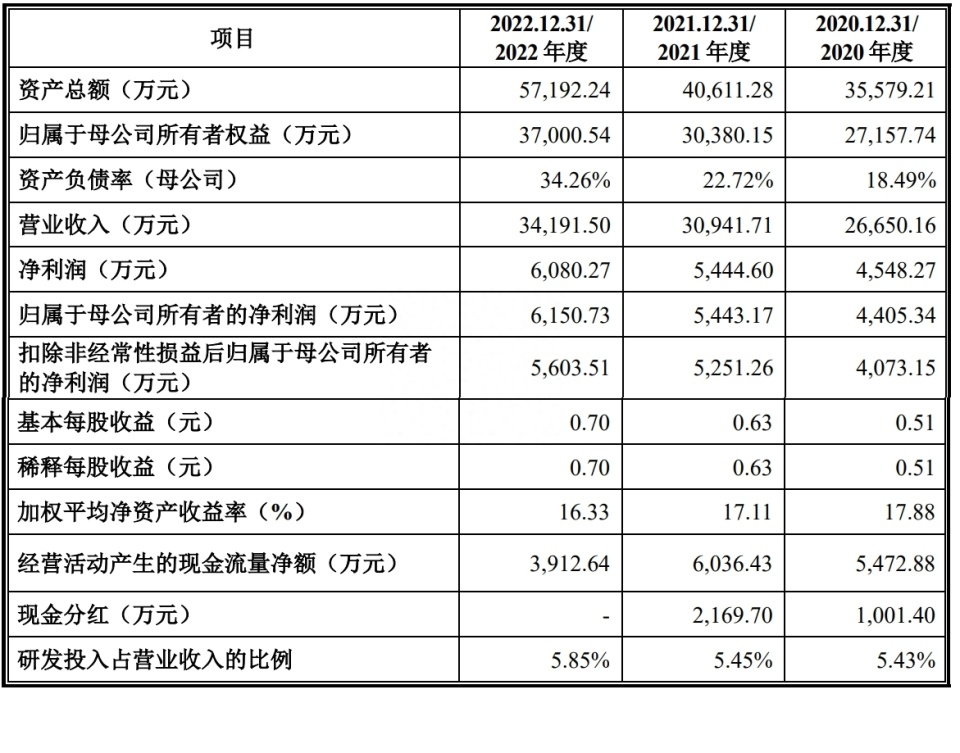 | 项目 | 2022.12.31/ 2022 年度 | 2021.12.31/ 2021 年度 | 2020.12.31/ 2020 年度 |
|---|---|---|---|
| 资产总额（万元） | 57,192.24 | 40,611.28 | 35,579.21 |
| 归属于母公司所有者权益（万元） | 37,000.54 | 30,380.15 | 27,157.74 |
| 资产负债率（母公司） | 34.26% | 22.72% | 18.49% |
| 营业收入（万元） | 34,191.50 | 30,941.71 | 26,650.16 |
| 净利润（万元） | 6,080.27 | 5,444.60 | 4,548.27 |
| 归属于母公司所有者的净利润（万元） | 6,150.73 | 5,443.17 | 4,405.34 |
| 扣除非经常性损益后归属于母公司所有者的净利润（万元） | 5,603.51 | 5,251.26 | 4,073.15 |
| 基本每股收益（元） | 0.70 | 0.63 | 0.51 |
| 稀释每股收益（元） | 0.70 | 0.63 | 0.51 |
| 加权平均净资产收益率（%） | 16.33 | 17.11 | 17.88 |
| 经营活动产生的现金流量净额（万元） | 3,912.64 | 6,036.43 | 5,472.88 |
| 现金分红（万元） | - | 2,169.70 | 1,001.40 |
| 研发投入占营业收入的比例 | 5.85% | 5.45% | 5.43% |